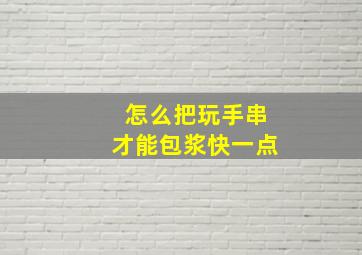 怎么把玩手串
才能包浆快一点